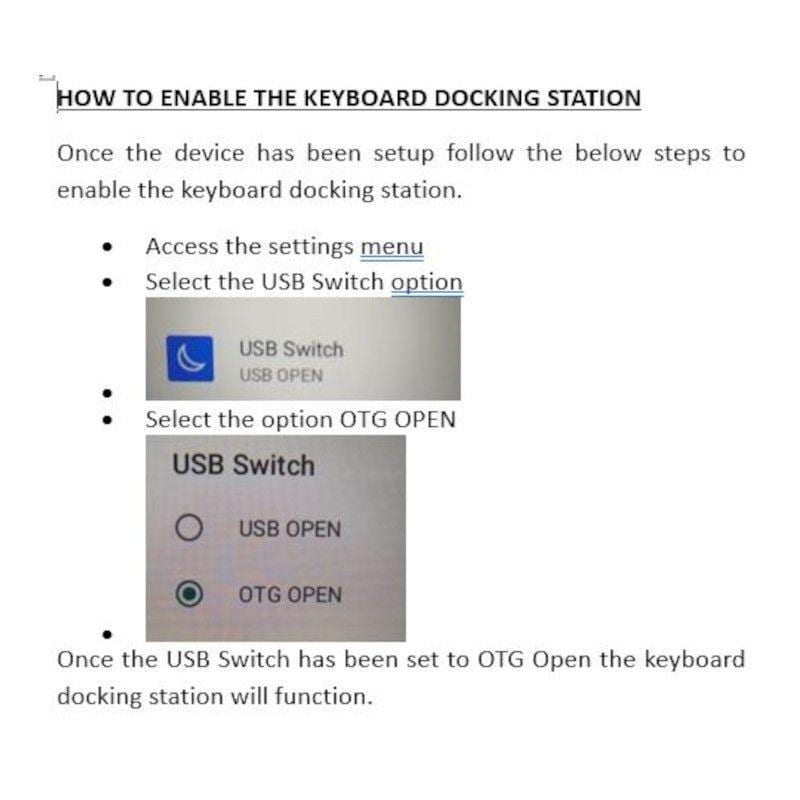 HOW TO ENABLE THE KEYBOARD DOCKING STATION

Once the device has been setup follow the below steps to enable the keyboard docking station.

• Access the settings menu
• Select the USB Switch option

USB Switch
USB OPEN

•
• Select the option OTG OPEN

USB Switch

USB OPEN

OTG OPEN

•

Once the USB Switch has been set to OTG Open the keyboard docking station will function.